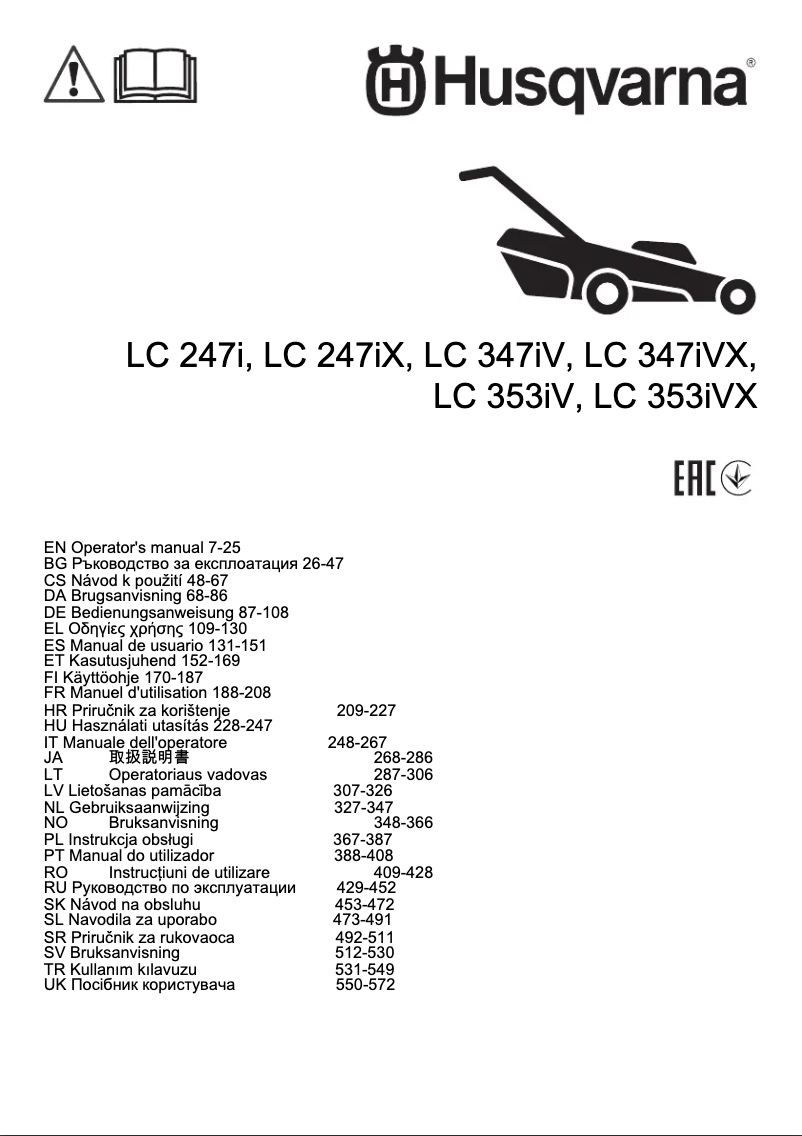 Husqvarna®

LC 247i, LC 247iX, LC 347iV, LC 347iVX, LC 353iV, LC 353iVX

EAC

EN Operator's manual 7-25
BG Ръководство за експлоатация 26-47
CS Návod k použití 48-67
DA Brugsanvisning 68-86
DE Bedienungsanweisung 87-108
EL Οδηγίες χρήσης 109-130
ES Manual de usuario 131-151
ET Kasutusjuhend 152-169
FI Käyttöohje 170-187
FR Manuel d'utilisation 188-208
HR Priručnik za korištenje 209-227
HU Használati utasítás 228-247
IT Manuale dell'operatore 248-267
JA 取扱説明書 268-286
LT Operatoriaus vadovas 287-306
LV Lietošanas pamācība 307-326
NL Gebruiksaanwijzing 327-347
NO Bruksanvisning 348-366
PL Instrukcja obsługi 367-387
PT Manual do utilizador 388-408
RO Instrucțiuni de utilizare 409-428
RU Руководство по эксплуатации 429-452
SK Návod na obsluhu 453-472
SL Navodila za uporabo 473-491
SR Priručnik za rukovaoca 492-511
SV Bruksanvisning 512-530
TR Kullanım kılavuzu 531-549
UK Посібник користувача 550-572